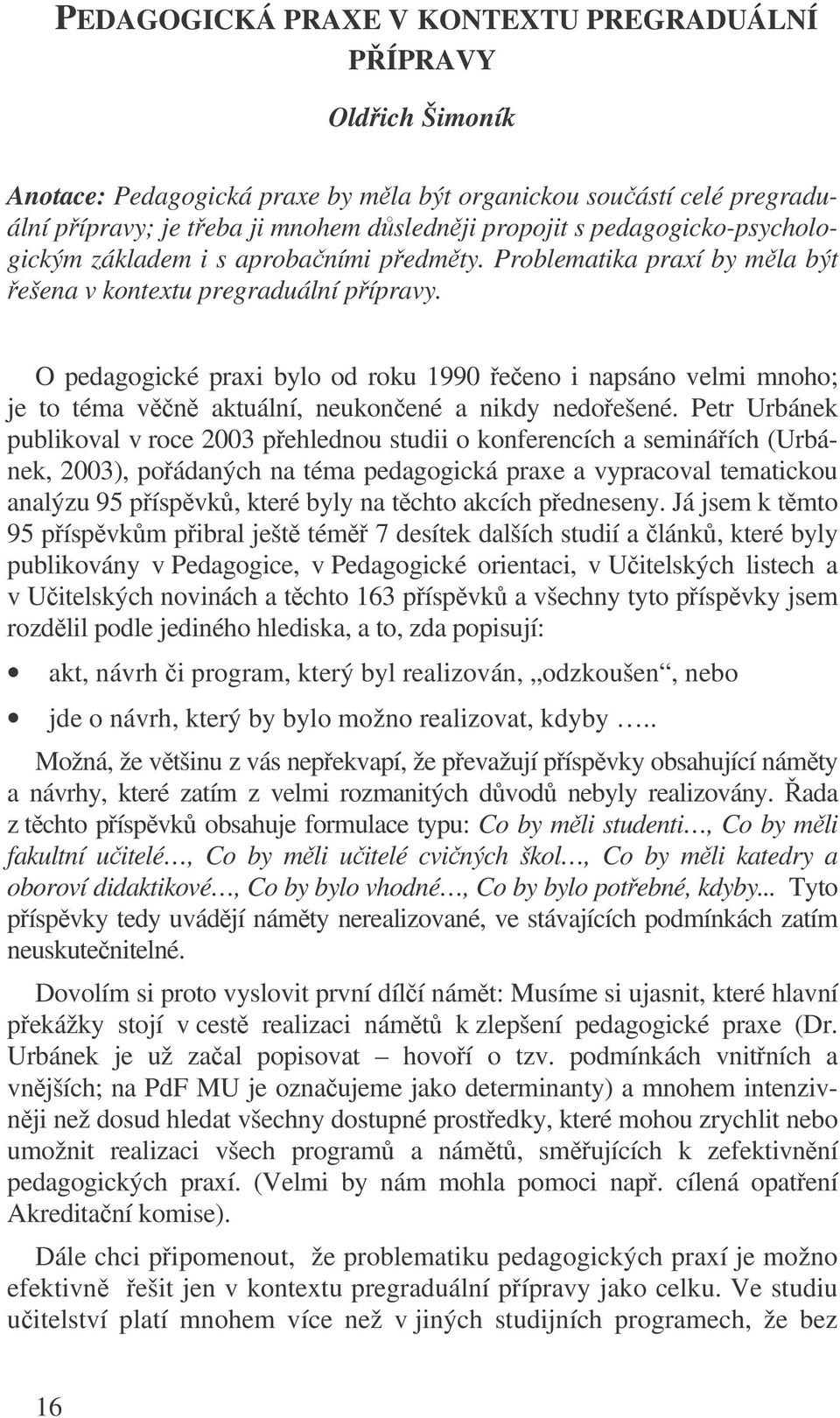 PEDAGOGICKÁ PRAXE V KONTEXTU PREGRADUÁLNÍ PŘÍPRAVY

Oldřich Šimoník

Anotace: Pedagogická praxe by měla být organickou součástí celé pregraduální přípravy; je třeba ji mnohem důsledněji propojit s pedagogicko-psychologickým základem i s aprobačními předměty. Problematika praxí by měla být řešena v kontextu pregraduální přípravy.

O pedagogické praxi bylo od roku 1990 řečeno i napsáno velmi mnoho; je to téma věčně aktuální, neukončené a nikdy nedořešené. Petr Urbánek publikoval v roce 2003 přehlednou studii o konferencích a seminářích (Urbánek, 2003), pořádaných na téma pedagogická praxe a vypracoval tematickou analýzu 95 příspěvků, které byly na těchto akcích předneseny. Já jsem k těmto 95 příspěvkům přibral ještě téměř 7 desítek dalších studií a článků, které byly publikovány v Pedagogice, v Pedagogické orientaci, v Učitelských listech a v Učitelských novinách a těchto 163 příspěvků a všechny tyto příspěvky jsem rozdělil podle jediného hlediska, a to, zda popisují:

• akt, návrh či program, který byl realizován, „odzkoušen“, nebo

• jde o návrh, který by bylo možno realizovat, kdyby …..

Možná, že většinu z vás nepřekvapí, že převažují příspěvky obsahující náměty a návrhy, které zatím z velmi rozmanitých důvodů nebyly realizovány. Řada z těchto příspěvků obsahuje formulace typu: Co by měli studenti…, Co by měli fakultní učitelé…, Co by měli učitelé cvičných škol…, Co by měli katedry a oboroví didaktikové…, Co by bylo vhodné…, Co by bylo potřebné, kdyby... Tyto příspěvky tedy uvádějí náměty nerealizované, ve stávajících podmínkách zatím neuskutečnitelné.

Dovolím si proto vyslovit první dílčí námět: Musíme si ujasnit, které hlavní překážky stojí v cestě realizaci námětů k zlepšení pedagogické praxe (Dr. Urbánek je už začal popisovat – hovoří o tzv. podmínkách vnitřních a vnějších; na PdF MU je označujeme jako determinanty) a mnohem intenzivněji než dosud hledat všechny dostupné prostředky, které mohou zrychlit nebo umožnit realizaci všech programů a námětů, směřujících k zefektivnění pedagogických praxí. (Velmi by nám mohla pomoci např. cílená opatření Akreditační komise).

Dále chci připomenout, že problematiku pedagogických praxí je možno efektivně řešit jen v kontextu pregraduální přípravy jako celku. Ve studiu učitelství platí mnohem více než v jiných studijních programech, že bez

16